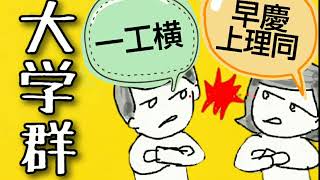 大学群

一工横

早慶
上理同